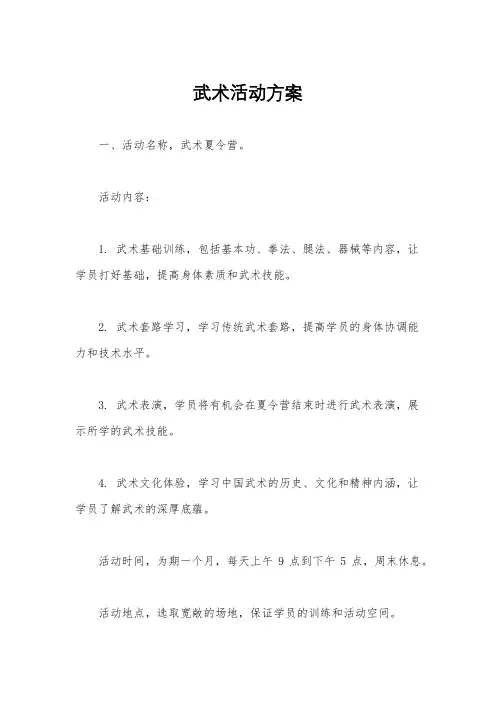 武术活动方案

一、活动名称，武术夏令营。

活动内容：

1. 武术基础训练，包括基本功、拳法、腿法、器械等内容，让学员打好基础，提高身体素质和武术技能。

2. 武术套路学习，学习传统武术套路，提高学员的身体协调能力和技术水平。

3. 武术表演，学员将有机会在夏令营结束时进行武术表演，展示所学的武术技能。

4. 武术文化体验，学习中国武术的历史、文化和精神内涵，让学员了解武术的深厚底蕴。

活动时间，为期一个月，每天上午 9 点到下午 5 点，周末休息。

活动地点，选取宽敞的场地，保证学员的训练和活动空间。